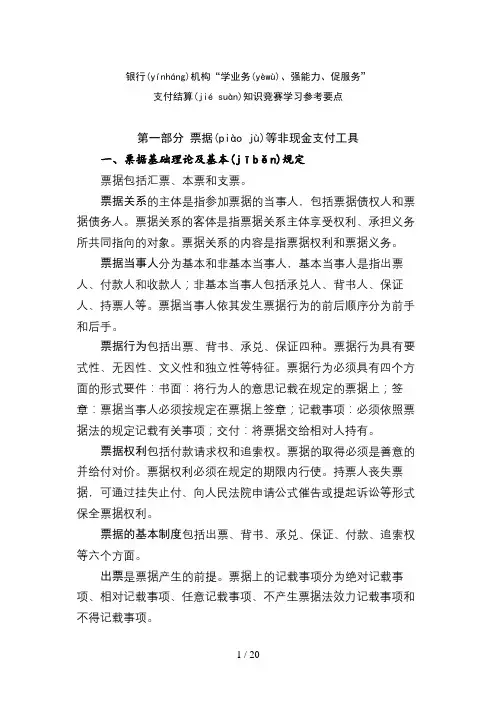 银行(yínháng)机构“学业务(yèwù)、强能力、促服务”

支付结算(jié suàn)知识竞赛学习参考要点

第一部分 票据(piào jù)等非现金支付工具

一、票据基础理论及基本(jīběn)规定

票据包括汇票、本票和支票。

票据关系的主体是指参加票据的当事人，包括票据债权人和票据债务人。票据关系的客体是指票据关系主体享受权利、承担义务所共同指向的对象。票据关系的内容是指票据权利和票据义务。

票据当事人分为基本和非基本当事人，基本当事人是指出票人、付款人和收款人；非基本当事人包括承兑人、背书人、保证人、持票人等。票据当事人依其发生票据行为的前后顺序分为前手和后手。

票据行为包括出票、背书、承兑、保证四种。票据行为具有要式性、无因性、文义性和独立性等特征。票据行为必须具有四个方面的形式要件：书面：将行为人的意思记载在规定的票据上；签章：票据当事人必须按规定在票据上签章；记载事项：必须依照票据法的规定记载有关事项；交付：将票据交给相对人持有。

票据权利包括付款请求权和追索权。票据的取得必须是善意的并给付对价。票据权利必须在规定的期限内行使。持票人丧失票据，可通过挂失止付、向人民法院申请公式催告或提起诉讼等形式保全票据权利。

票据的基本制度包括出票、背书、承兑、保证、付款、追索权等六个方面。

出票是票据产生的前提。票据上的记载事项分为绝对记载事项、相对记载事项、任意记载事项、不产生票据法效力记载事项和不得记载事项。

1 / 20